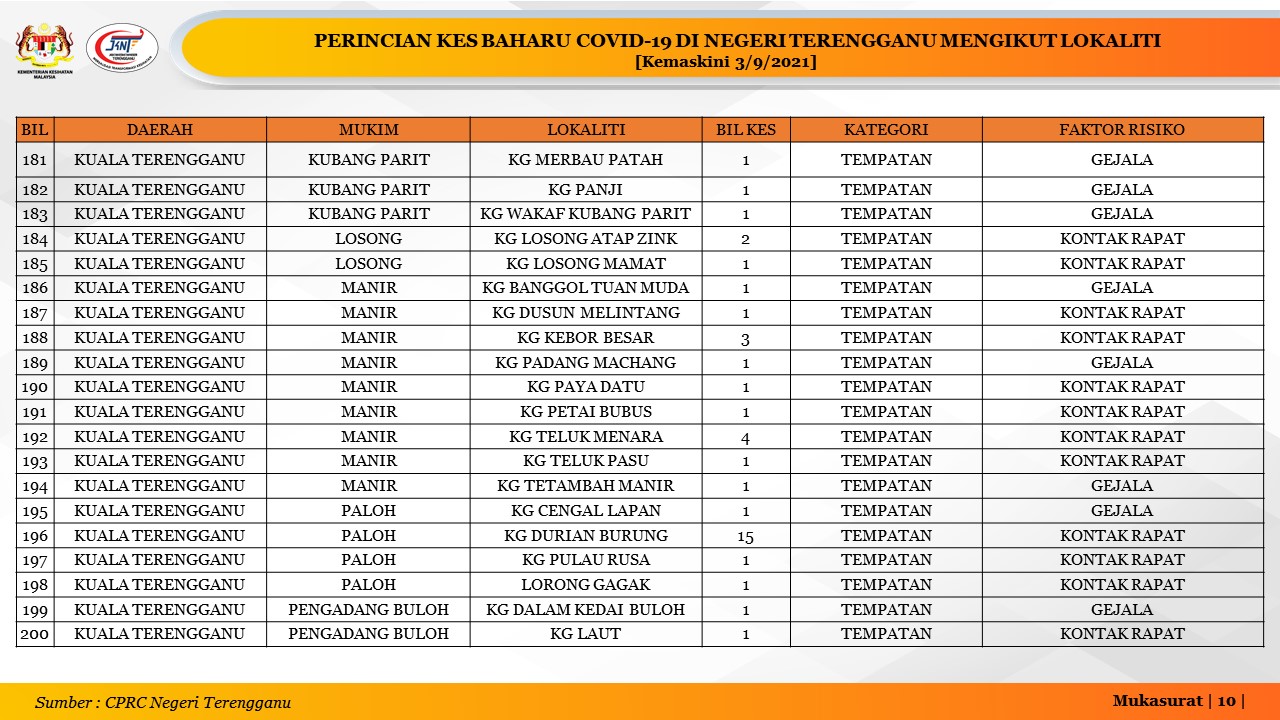 KEMENTERIAN KESIHATAN MALAYSIA

JKNT

PERINCIAN KES BAHARU COVID-19 DI NEGERI TERENGGANU MENGIKUT LOKALITI
[Kemaskini 3/9/2021]

| BIL | DAERAH | MUKIM | LOKALITI | BIL KES | KATEGORI | FAKTOR RISIKO |
|---|---|---|---|---|---|---|
| 181 | KUALA TERENGGANU | KUBANG PARIT | KG MERBAU PATAH | 1 | TEMPATAN | GEJALA |
| 182 | KUALA TERENGGANU | KUBANG PARIT | KG PANJI | 1 | TEMPATAN | GEJALA |
| 183 | KUALA TERENGGANU | KUBANG PARIT | KG WAKAF KUBANG PARIT | 1 | TEMPATAN | GEJALA |
| 184 | KUALA TERENGGANU | LOSONG | KG LOSONG ATAP ZINK | 2 | TEMPATAN | KONTAK RAPAT |
| 185 | KUALA TERENGGANU | LOSONG | KG LOSONG MAMAT | 1 | TEMPATAN | KONTAK RAPAT |
| 186 | KUALA TERENGGANU | MANIR | KG BANGGOL TUAN MUDA | 1 | TEMPATAN | GEJALA |
| 187 | KUALA TERENGGANU | MANIR | KG DUSUN MELINTANG | 1 | TEMPATAN | KONTAK RAPAT |
| 188 | KUALA TERENGGANU | MANIR | KG KEBOR BESAR | 3 | TEMPATAN | KONTAK RAPAT |
| 189 | KUALA TERENGGANU | MANIR | KG PADANG MACHANG | 1 | TEMPATAN | GEJALA |
| 190 | KUALA TERENGGANU | MANIR | KG PAYA DATU | 1 | TEMPATAN | KONTAK RAPAT |
| 191 | KUALA TERENGGANU | MANIR | KG PETAI BUBUS | 1 | TEMPATAN | KONTAK RAPAT |
| 192 | KUALA TERENGGANU | MANIR | KG TELUK MENARA | 4 | TEMPATAN | KONTAK RAPAT |
| 193 | KUALA TERENGGANU | MANIR | KG TELUK PASU | 1 | TEMPATAN | KONTAK RAPAT |
| 194 | KUALA TERENGGANU | MANIR | KG TETAMBAH MANIR | 1 | TEMPATAN | GEJALA |
| 195 | KUALA TERENGGANU | PALOH | KG CENGAL LAPAN | 1 | TEMPATAN | GEJALA |
| 196 | KUALA TERENGGANU | PALOH | KG DURIAN BURUNG | 15 | TEMPATAN | KONTAK RAPAT |
| 197 | KUALA TERENGGANU | PALOH | KG PULAU RUSA | 1 | TEMPATAN | KONTAK RAPAT |
| 198 | KUALA TERENGGANU | PALOH | LORONG GAGAK | 1 | TEMPATAN | KONTAK RAPAT |
| 199 | KUALA TERENGGANU | PENGADANG BULOH | KG DALAM KEDAI BULOH | 1 | TEMPATAN | GEJALA |
| 200 | KUALA TERENGGANU | PENGADANG BULOH | KG LAUT | 1 | TEMPATAN | KONTAK RAPAT |

Sumber : CPRC Negeri Terengganu

Mukasurat | 10 |